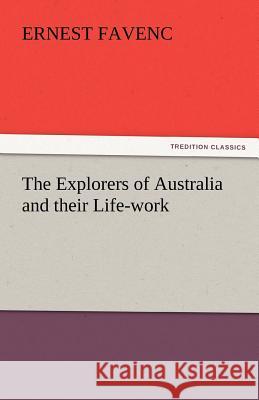 ERNEST FAVENC

TREDITION CLASSICS

The Explorers of Australia and their Life-work

Kraina Książek